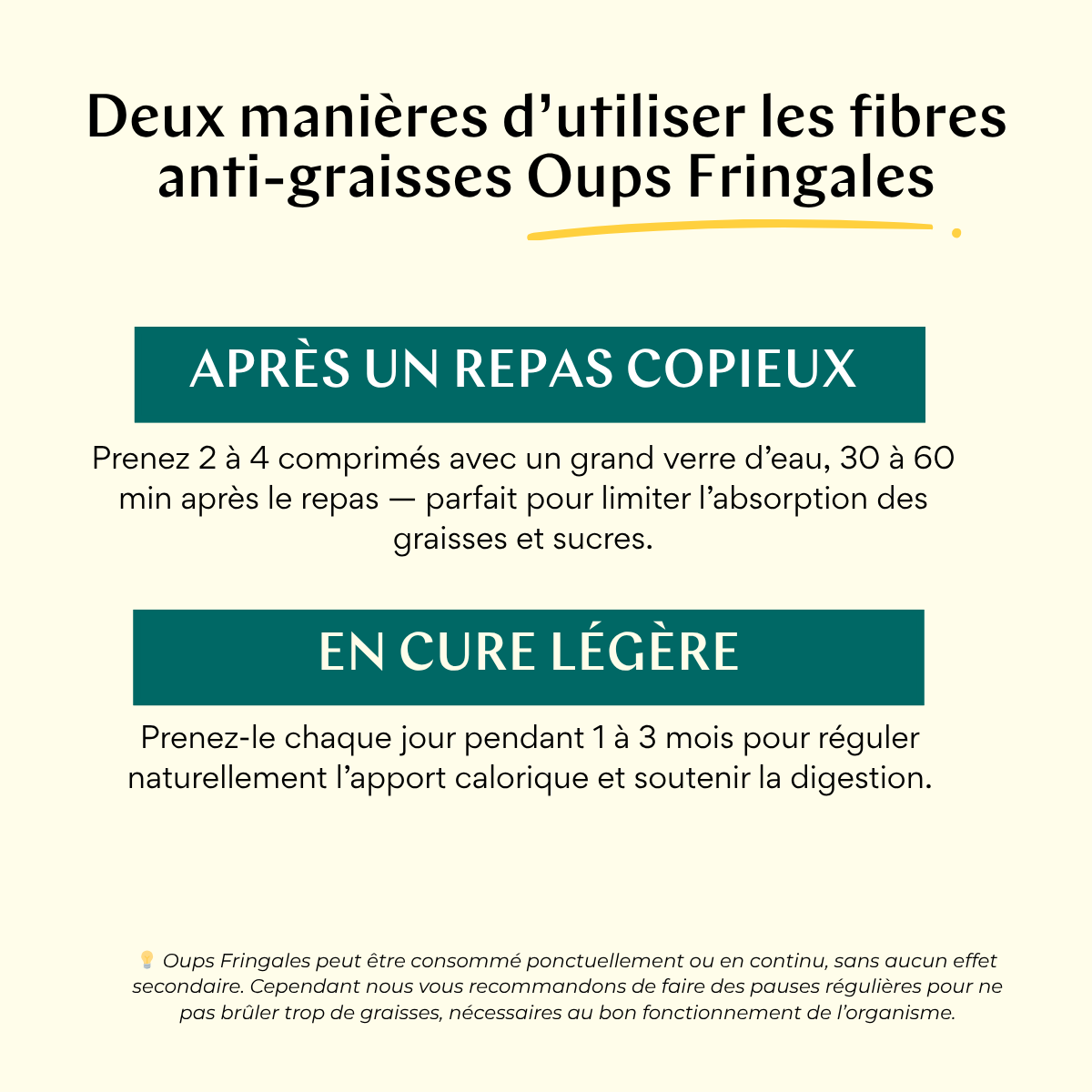 Deux manières d’utiliser les fibres anti-graisses Oups Fringales

APRÈS UN REPAS COPIEUX

Prenez 2 à 4 comprimés avec un grand verre d’eau, 30 à 60 min après le repas — parfait pour limiter l’absorption des graisses et sucres.

EN CURE LÉGÈRE

Prenez-le chaque jour pendant 1 à 3 mois pour réguler naturellement l’apport calorique et soutenir la digestion.

💡 Oups Fringales peut être consommé ponctuellement ou en continu, sans aucun effet secondaire. Cependant nous vous recommandons de faire des pauses régulières pour ne pas brûler trop de graisses, nécessaires au bon fonctionnement de l’organisme.